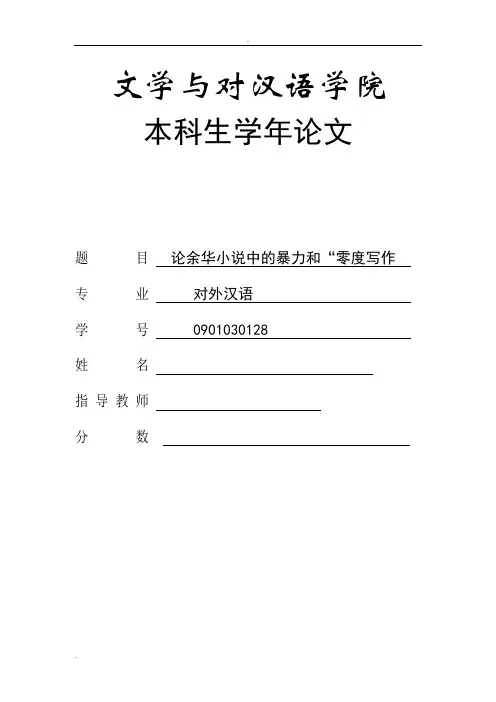 文学与对汉语学院
本科生学年论文

题　　目 论余华小说中的暴力和“零度写作
专　　业 对外汉语
学　　号 0901030128
姓　　名
指导教师
分　　数